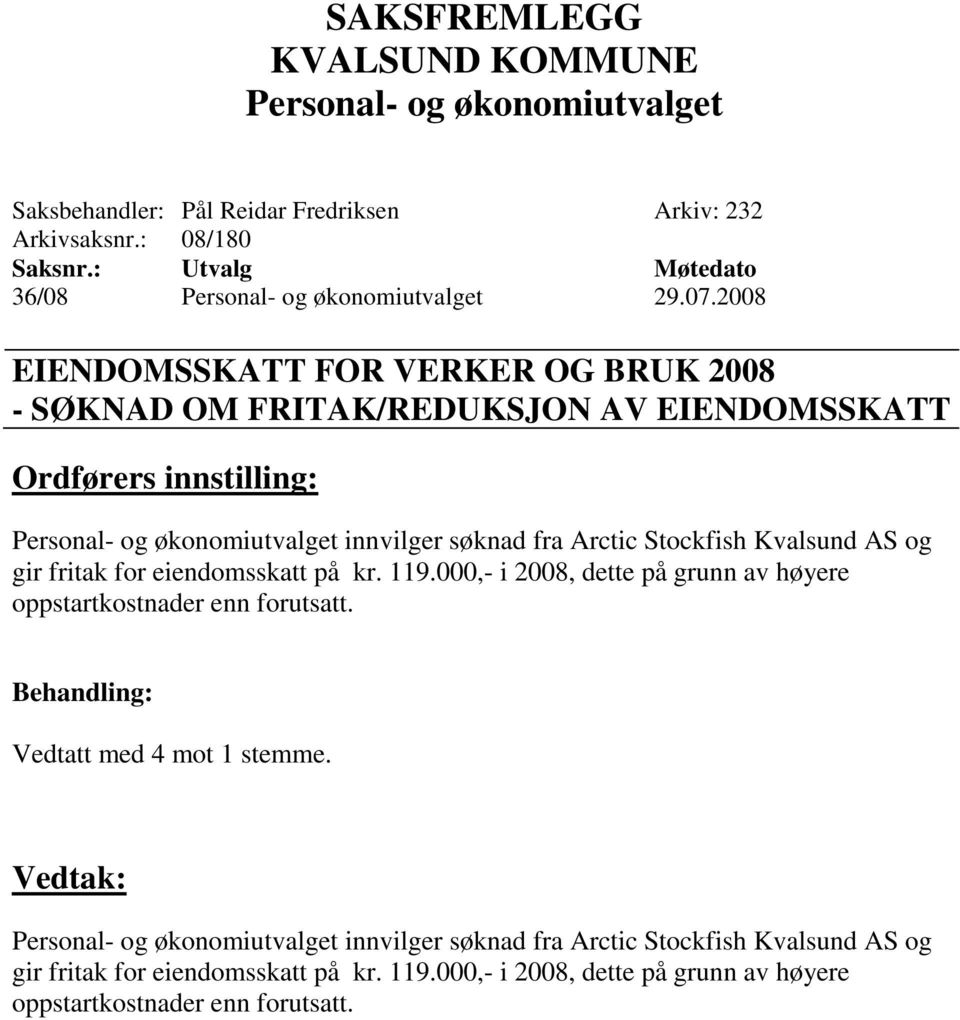 SAKSFREMLEGG
KVALSUND KOMMUNE
Personal- og økonomiutvalget

Saksbehandler: Pål Reidar Fredriksen Arkiv: 232
Arkivsaksnr.: 08/180

| Saksnr.: | Utvalg | Møtedato |
|---|---|---|
| 36/08 | Personal- og økonomiutvalget | 29.07.2008 |

EIENDOMSSKATT FOR VERKER OG BRUK 2008
- SØKNAD OM FRITAK/REDUKSJON AV EIENDOMSSKATT

Ordførers innstilling:

Personal- og økonomiutvalget innvilger søknad fra Arctic Stockfish Kvalsund AS og gir fritak for eiendomsskatt på kr. 119.000,- i 2008, dette på grunn av høyere oppstartkostnader enn forutsatt.

Behandling:

Vedtatt med 4 mot 1 stemme.

Vedtak:

Personal- og økonomiutvalget innvilger søknad fra Arctic Stockfish Kvalsund AS og gir fritak for eiendomsskatt på kr. 119.000,- i 2008, dette på grunn av høyere oppstartkostnader enn forutsatt.